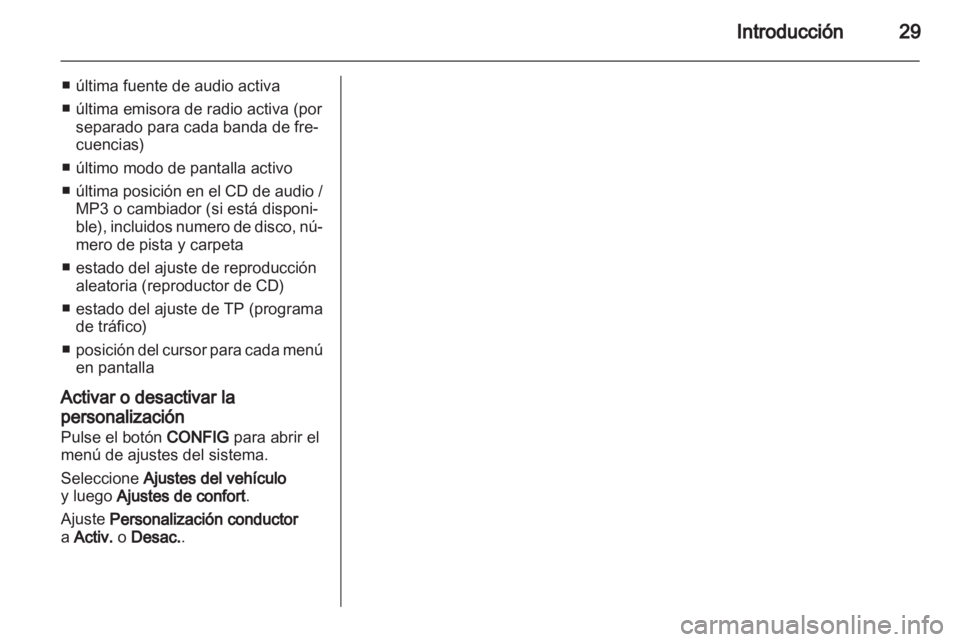 Introducción 29

■ última fuente de audio activa
■ última emisora de radio activa (por separado para cada banda de frecuencias)
■ último modo de pantalla activo
■ última posición en el CD de audio / MP3 o cambiador (si está disponible), incluidos numero de disco, número de pista y carpeta
■ estado del ajuste de reproducción aleatoria (reproductor de CD)
■ estado del ajuste de TP (programa de tráfico)
■ posición del cursor para cada menú en pantalla

Activar o desactivar la personalización
Pulse el botón CONFIG para abrir el menú de ajustes del sistema.

Seleccione Ajustes del vehículo y luego Ajustes de confort.

Ajuste Personalización conductor a Activ. o Desac..

carmanualsonline.info